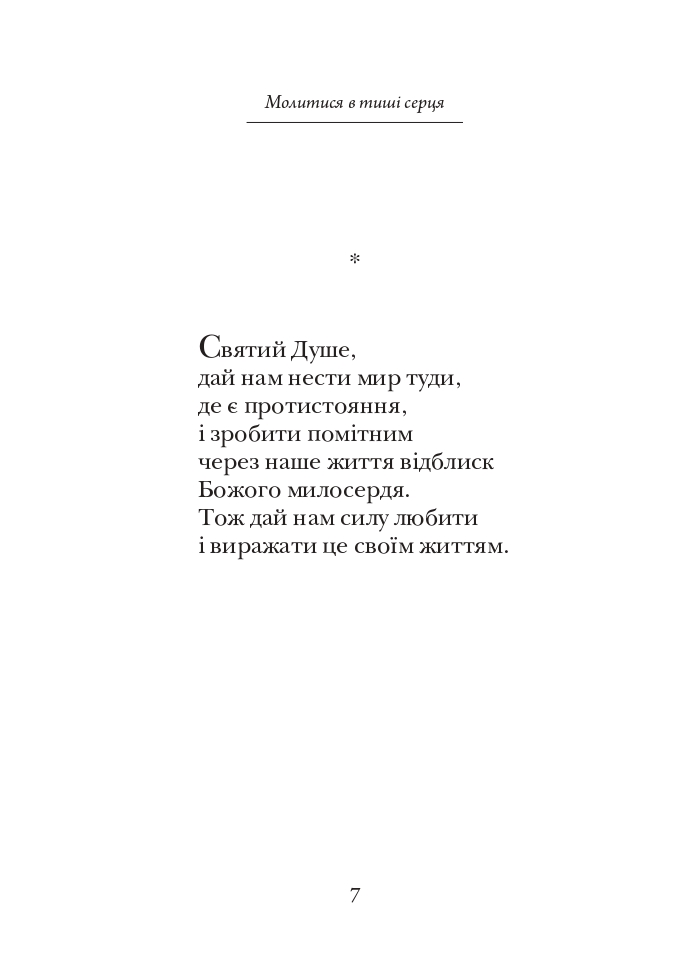 Молитися в тиші серця

*

Святий Душе,
дай нам нести мир туди,
де є протистояння,
і зробити помітним
через наше життя відблиск
Божого милосердя.
Тож дай нам силу любити
і виражати це своїм життям.

7